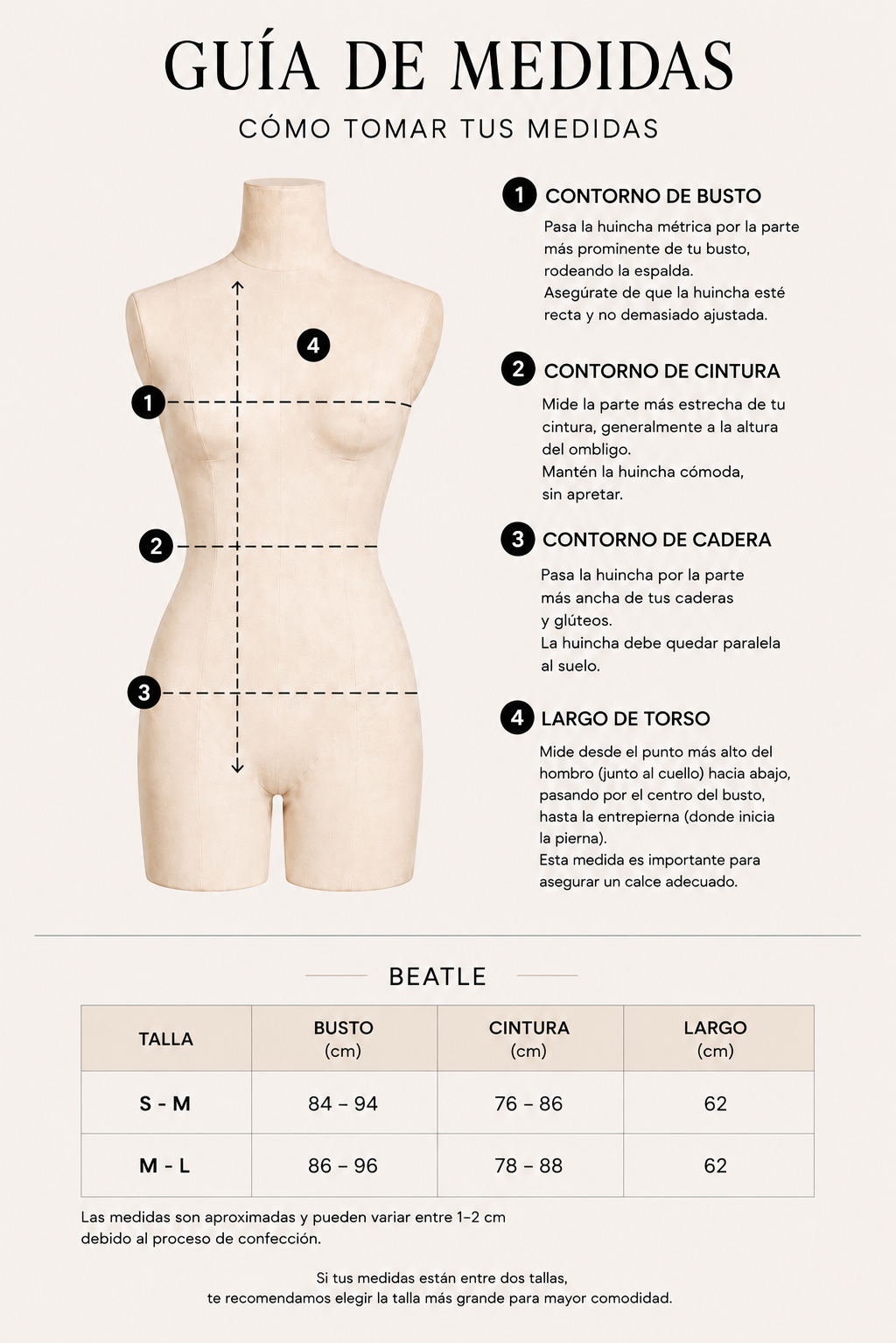 GUÍA DE MEDIDAS

CÓMO TOMAR TUS MEDIDAS

4

1

2

3

1 CONTORNO DE BUSTO

Pasa la huincha métrica por la parte más prominente de tu busto, rodeando la espalda.
Asegúrate de que la huincha esté recta y no demasiado ajustada.

2 CONTORNO DE CINTURA

Mide la parte más estrecha de tu cintura, generalmente a la altura del ombligo.
Mantén la huincha cómoda, sin apretar.

3 CONTORNO DE CADERA

Pasa la huincha por la parte más ancha de tus caderas y glúteos.
La huincha debe quedar paralela al suelo.

4 LARGO DE TORSO

Mide desde el punto más alto del hombro (junto al cuello) hacia abajo, pasando por el centro del busto, hasta la entrepierna (donde inicia la pierna).
Esta medida es importante para asegurar un calce adecuado.

BEATLE

| TALLA | BUSTO (cm) | CINTURA (cm) | LARGO (cm) |
|---|---|---|---|
| S - M | 84 – 94 | 76 – 86 | 62 |
| M - L | 86 – 96 | 78 – 88 | 62 |

Las medidas son aproximadas y pueden variar entre 1–2 cm debido al proceso de confección.

Si tus medidas están entre dos tallas, te recomendamos elegir la talla más grande para mayor comodidad.